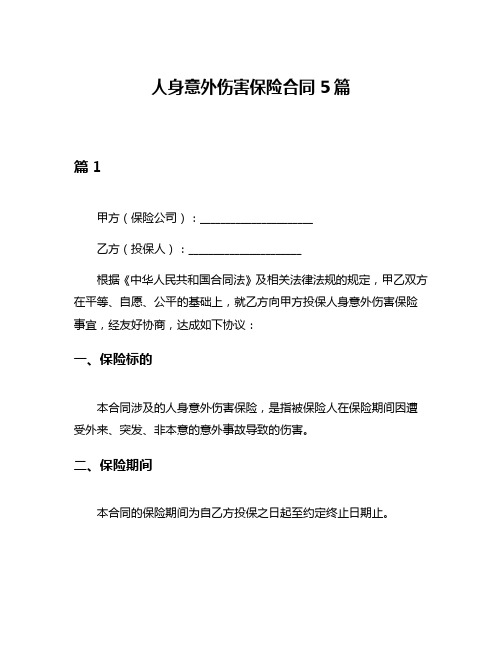 人身意外伤害保险合同 5 篇

篇 1

甲方（保险公司）：____________________

乙方（投保人）：____________________

根据《中华人民共和国合同法》及相关法律法规的规定，甲乙双方在平等、自愿、公平的基础上，就乙方向甲方投保人身意外伤害保险事宜，经友好协商，达成如下协议：

一、保险标的

本合同涉及的人身意外伤害保险，是指被保险人在保险期间因遭受外来、突发、非本意的意外事故导致的伤害。

二、保险期间

本合同的保险期间为自乙方投保之日起至约定终止日期止。